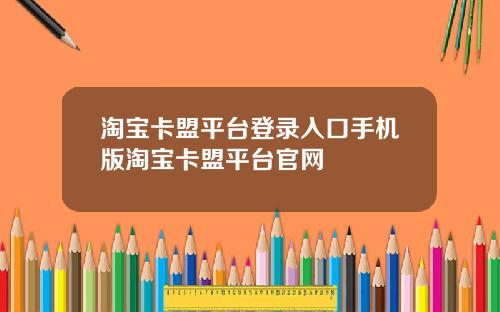 淘宝卡盟平台登录入口手机版淘宝卡盟平台官网